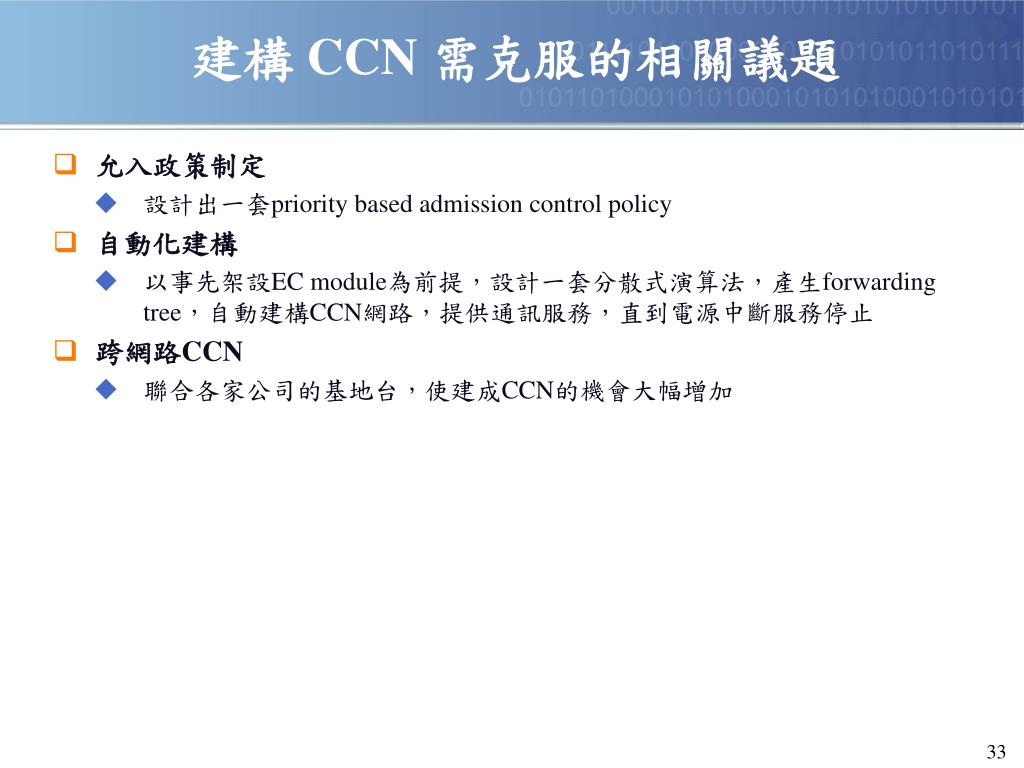 建構 CCN 需克服的相關議題

允入政策制定
設計出一套priority based admission control policy

自動化建構
以事先架設EC module為前提，設計一套分散式演算法，產生forwarding tree，自動建構CCN網路，提供通訊服務，直到電源中斷服務停止

跨網路CCN
聯合各家公司的基地台，使建成CCN的機會大幅增加

33